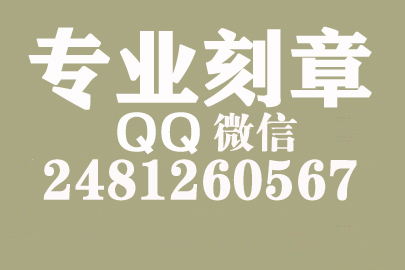 专业刻章
QQ 微信
2481260567